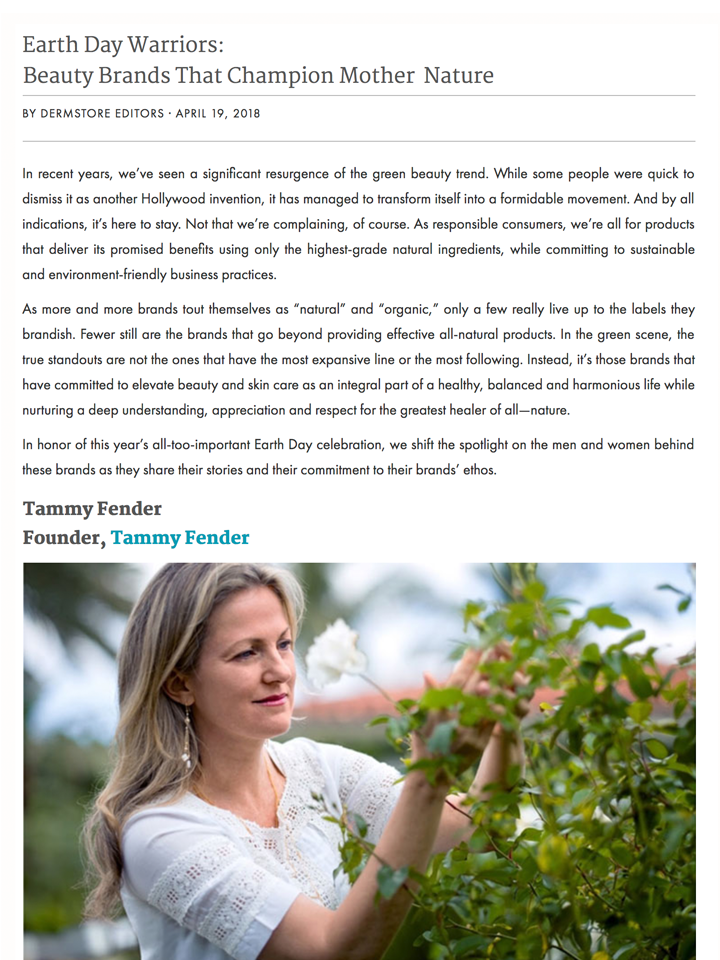 Earth Day Warriors:
Beauty Brands That Champion Mother Nature

BY DERMSTORE EDITORS · APRIL 19, 2018

In recent years, we've seen a significant resurgence of the green beauty trend. While some people were quick to dismiss it as another Hollywood invention, it has managed to transform itself into a formidable movement. And by all indications, it's here to stay. Not that we're complaining, of course. As responsible consumers, we're all for products that deliver its promised benefits using only the highest-grade natural ingredients, while committing to sustainable and environment-friendly business practices.

As more and more brands tout themselves as "natural" and "organic," only a few really live up to the labels they brandish. Fewer still are the brands that go beyond providing effective all-natural products. In the green scene, the true standouts are not the ones that have the most expansive line or the most following. Instead, it's those brands that have committed to elevate beauty and skin care as an integral part of a healthy, balanced and harmonious life while nurturing a deep understanding, appreciation and respect for the greatest healer of all—nature.

In honor of this year's all-too-important Earth Day celebration, we shift the spotlight on the men and women behind these brands as they share their stories and their commitment to their brands' ethos.

Tammy Fender
Founder, Tammy Fender